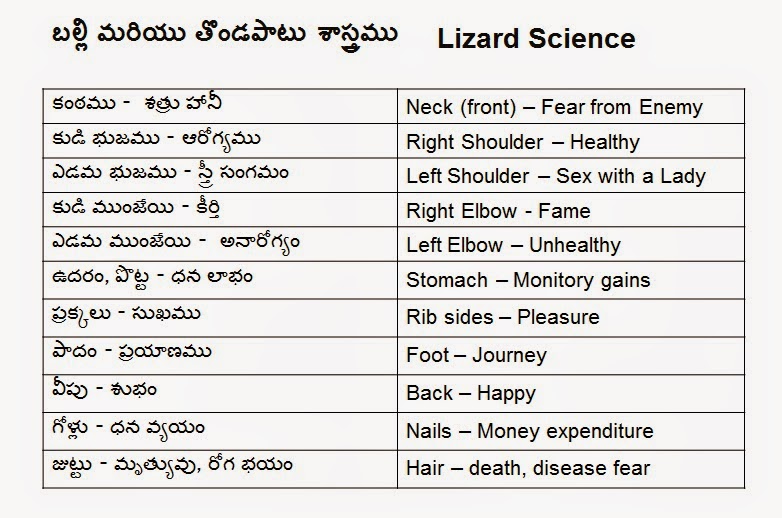 బల్లి మరియు తొండపాటు శాస్త్రము Lizard Science

| | |
|---|---|
| కంఠము - శత్రు హానీ | Neck (front) – Fear from Enemy |
| కుడి భుజము - ఆరోగ్యము | Right Shoulder – Healthy |
| ఎడమ భుజము - స్త్రీ సంగమం | Left Shoulder – Sex with a Lady |
| కుడి ముంజేయి - కీర్తి | Right Elbow - Fame |
| ఎడమ ముంజేయి - అనారోగ్యం | Left Elbow – Unhealthy |
| ఉదరం, పొట్ట - ధన లాభం | Stomach – Monitory gains |
| ప్రక్కలు - సుఖము | Rib sides – Pleasure |
| పాదం - ప్రయాణము | Foot – Journey |
| వీపు - శుభం | Back – Happy |
| గోళ్లు - ధన వ్యయం | Nails – Money expenditure |
| జుట్టు - మృత్యువు, రోగ భయం | Hair – death, disease fear |